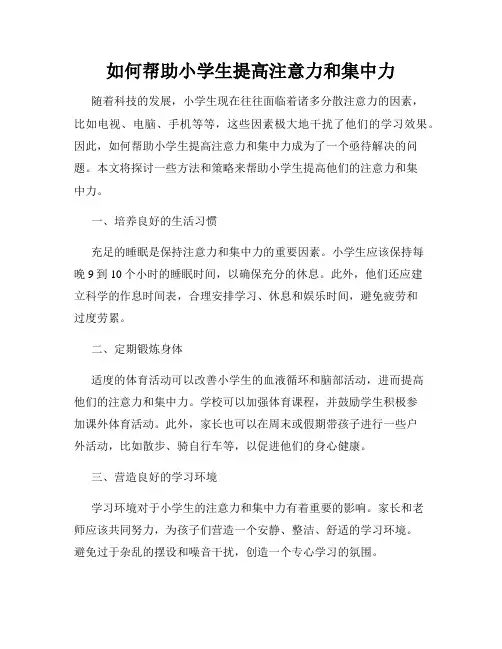 如何帮助小学生提高注意力和集中力

随着科技的发展，小学生现在往往面临着诸多分散注意力的因素，比如电视、电脑、手机等等，这些因素极大地干扰了他们的学习效果。因此，如何帮助小学生提高注意力和集中力成为了一个亟待解决的问题。本文将探讨一些方法和策略来帮助小学生提高他们的注意力和集中力。

一、培养良好的生活习惯

充足的睡眠是保持注意力和集中力的重要因素。小学生应该保持每晚 9 到 10 个小时的睡眠时间，以确保充分的休息。此外，他们还应建立科学的作息时间表，合理安排学习、休息和娱乐时间，避免疲劳和过度劳累。

二、定期锻炼身体

适度的体育活动可以改善小学生的血液循环和脑部活动，进而提高他们的注意力和集中力。学校可以加强体育课程，并鼓励学生积极参加课外体育活动。此外，家长也可以在周末或假期带孩子进行一些户外活动，比如散步、骑自行车等，以促进他们的身心健康。

三、营造良好的学习环境

学习环境对于小学生的注意力和集中力有着重要的影响。家长和老师应该共同努力，为孩子们营造一个安静、整洁、舒适的学习环境。避免过于杂乱的摆设和噪音干扰，创造一个专心学习的氛围。